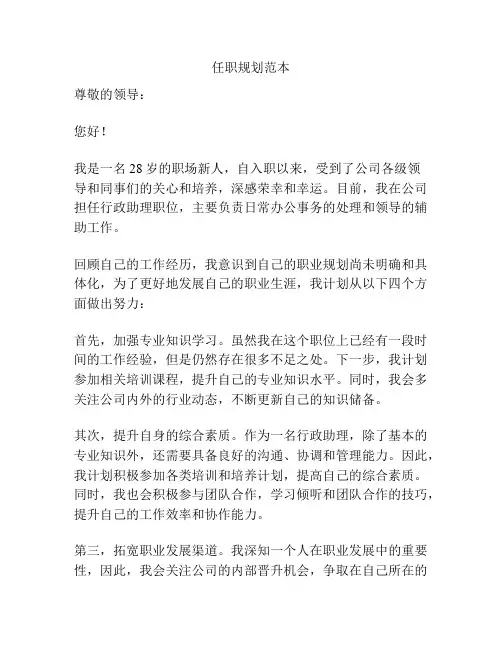 任职规划范本

尊敬的领导：

您好！

我是一名 28 岁的职场新人，自入职以来，受到了公司各级领导和同事们的关心和培养，深感荣幸和幸运。目前，我在公司担任行政助理职位，主要负责日常办公事务的处理和领导的辅助工作。

回顾自己的工作经历，我意识到自己的职业规划尚未明确和具体化，为了更好地发展自己的职业生涯，我计划从以下四个方面做出努力：

首先，加强专业知识学习。虽然我在这个职位上已经有一段时间的工作经验，但是仍然存在很多不足之处。下一步，我计划参加相关培训课程，提升自己的专业知识水平。同时，我会多关注公司内外的行业动态，不断更新自己的知识储备。

其次，提升自身的综合素质。作为一名行政助理，除了基本的专业知识外，还需要具备良好的沟通、协调和管理能力。因此，我计划积极参加各类培训和培养计划，提高自己的综合素质。同时，我也会积极参与团队合作，学习倾听和团队合作的技巧，提升自己的工作效率和协作能力。

第三，拓宽职业发展渠道。我深知一个人在职业发展中的重要性，因此，我会关注公司的内部晋升机会，争取在自己所在的